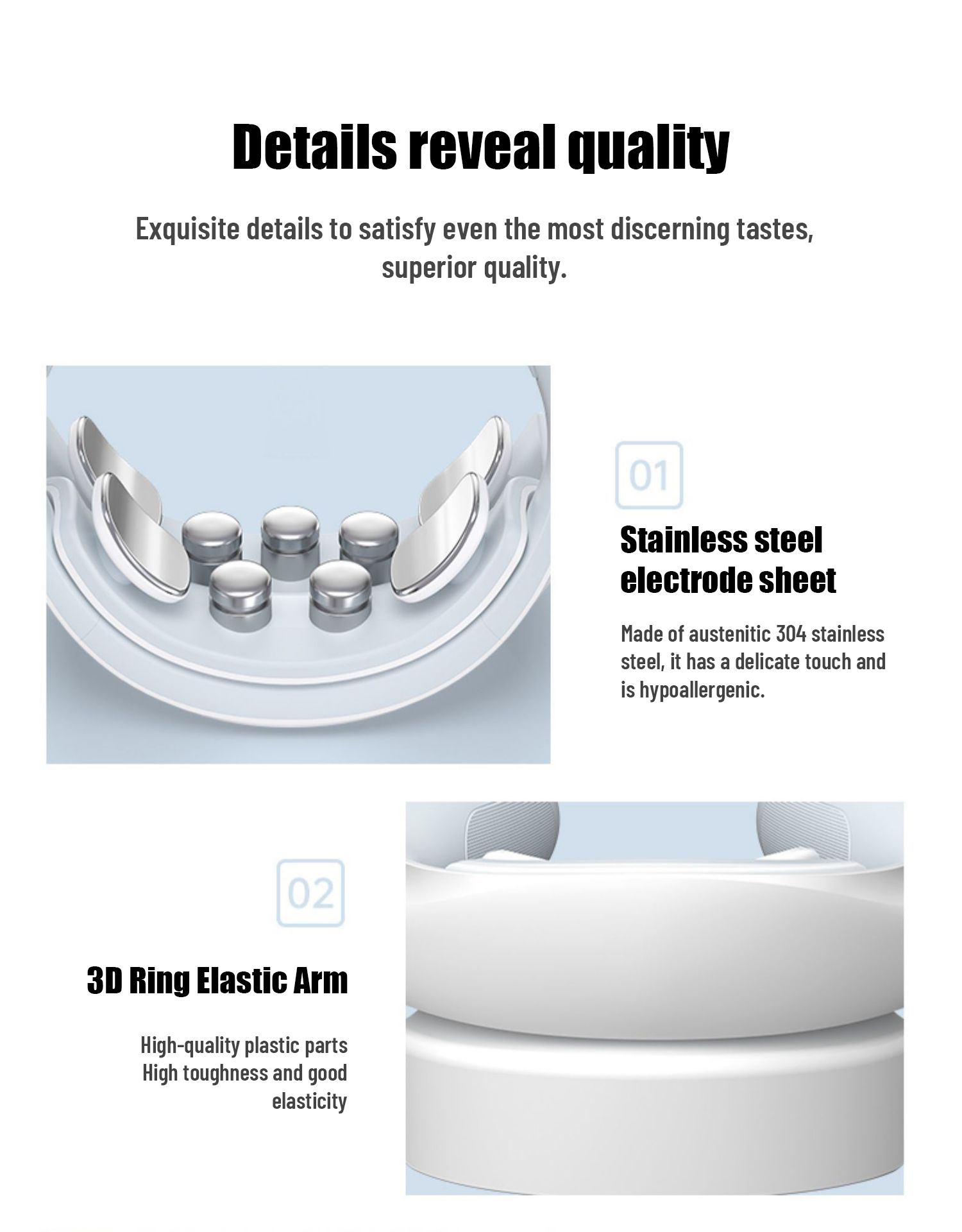 Details reveal quality

Exquisite details to satisfy even the most discerning tastes, superior quality.

01

Stainless steel
electrode sheet

Made of austenitic 304 stainless steel, it has a delicate touch and is hypoallergenic.

02

3D Ring Elastic Arm

High-quality plastic parts
High toughness and good elasticity